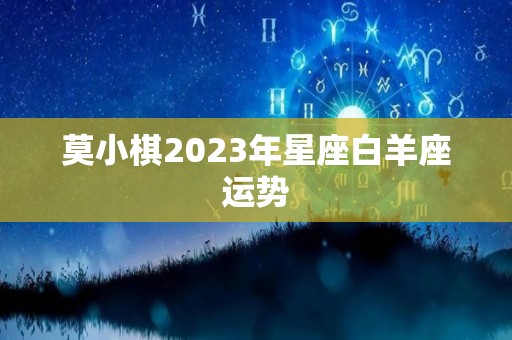 莫小棋2023年星座白羊座运势